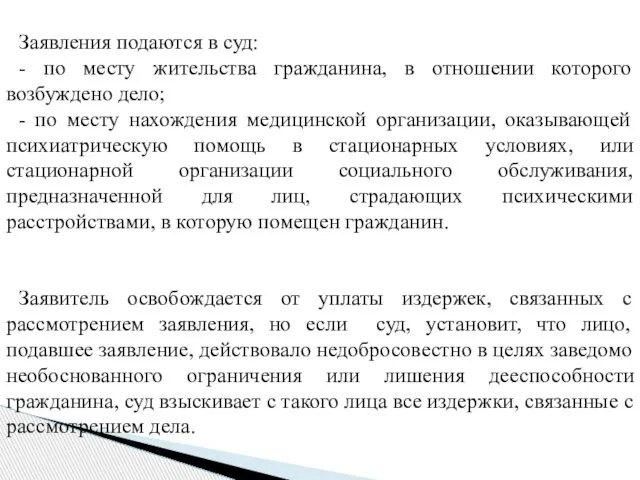 Заявления подаются в суд:
- по месту жительства гражданина, в отношении которого возбуждено дело;
- по месту нахождения медицинской организации, оказывающей психиатрическую помощь в стационарных условиях, или стационарной организации социального обслуживания, предназначенной для лиц, страдающих психическими расстройствами, в которую помещен гражданин.

Заявитель освобождается от уплаты издержек, связанных с рассмотрением заявления, но если суд, установит, что лицо, подавшее заявление, действовало недобросовестно в целях заведомо необоснованного ограничения или лишения дееспособности гражданина, суд взыскивает с такого лица все издержки, связанные с рассмотрением дела.